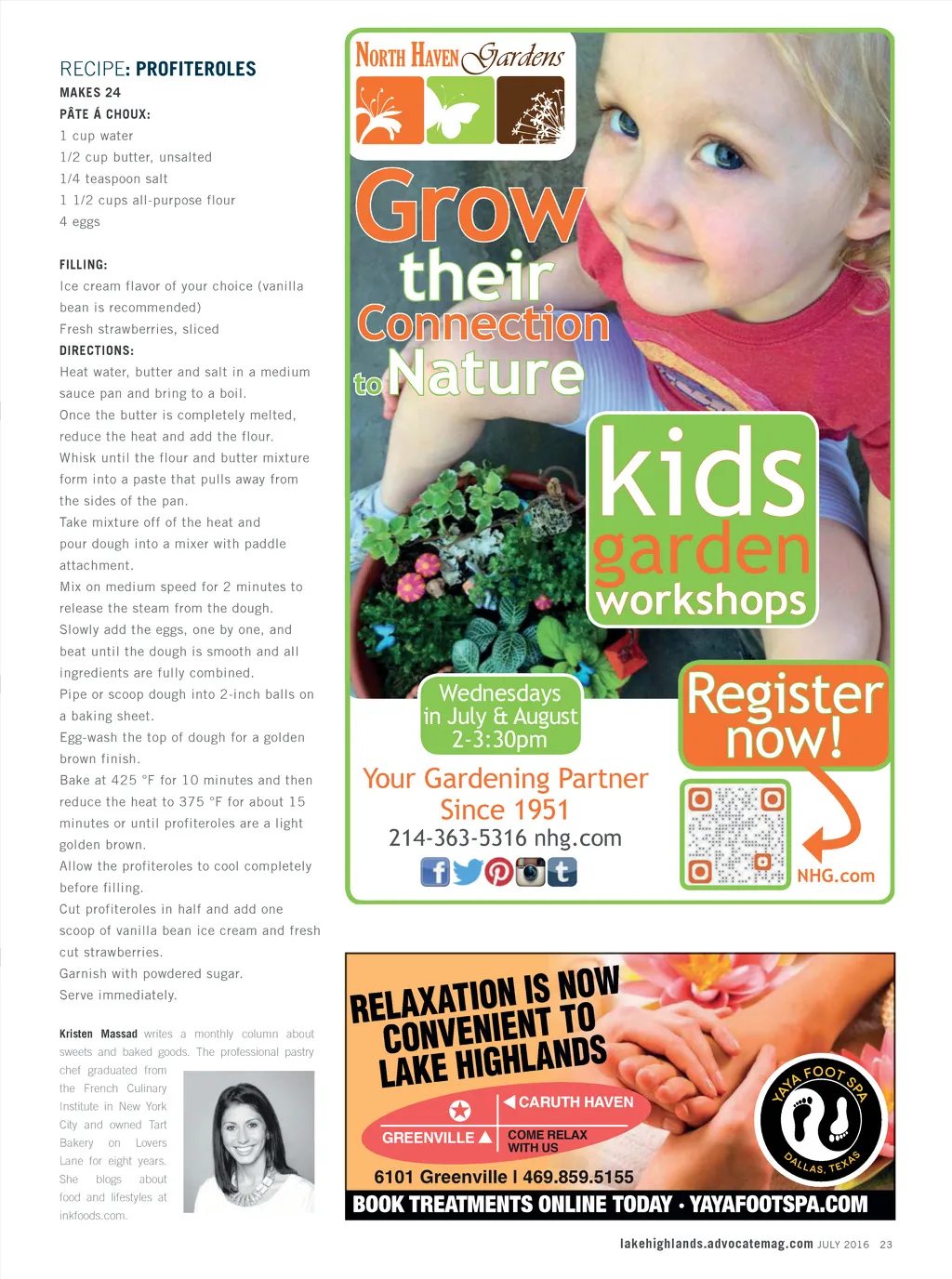 RECIPE: PROFITEROLES

MAKES 24

PÂTE Á CHOUX:

1 cup water

1/2 cup butter, unsalted

1/4 teaspoon salt

1 1/2 cups all-purpose flour

4 eggs

FILLING:

Ice cream flavor of your choice (vanilla bean is recommended)

Fresh strawberries, sliced

DIRECTIONS:

Heat water, butter and salt in a medium sauce pan and bring to a boil.

Once the butter is completely melted, reduce the heat and add the flour.

Whisk until the flour and butter mixture form into a paste that pulls away from the sides of the pan.

Take mixture off of the heat and pour dough into a mixer with paddle attachment.

Mix on medium speed for 2 minutes to release the steam from the dough.

Slowly add the eggs, one by one, and beat until the dough is smooth and all ingredients are fully combined.

Pipe or scoop dough into 2-inch balls on a baking sheet.

Egg-wash the top of dough for a golden brown finish.

Bake at 425 °F for 10 minutes and then reduce the heat to 375 °F for about 15 minutes or until profiteroles are a light golden brown.

Allow the profiteroles to cool completely before filling.

Cut profiteroles in half and add one scoop of vanilla bean ice cream and fresh cut strawberries.

Garnish with powdered sugar.

Serve immediately.

Kristen Massad writes a monthly column about sweets and baked goods. The professional pastry chef graduated from the French Culinary Institute in New York City and owned Tart Bakery on Lovers Lane for eight years. She blogs about food and lifestyles at inkfoods.com.

NORTH HAVEN Gardens

Grow their Connection to Nature

kids garden workshops

Wednesdays in July & August 2-3:30pm

Register now!

Your Gardening Partner Since 1951

214-363-5316 nhg.com

NHG.com

RELAXATION IS NOW CONVENIENT TO LAKE HIGHLANDS

CARUTH HAVEN

GREENVILLE

COME RELAX WITH US

YAYA FOOT SPA

DALLAS, TEXAS

6101 Greenville | 469.859.5155

BOOK TREATMENTS ONLINE TODAY • YAYAFOOTSPA.COM

lakehighlands.advocatemag.com JULY 2016 23